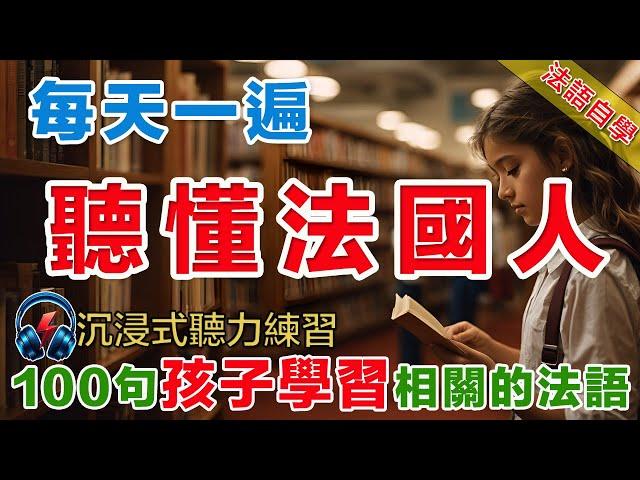 法語自學

每天一遍

聽懂法國人

沉浸式聽力練習

100句孩子學習相關的法語